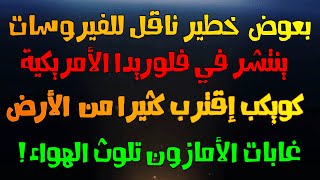 بعوض خطير ناقل للفيروسات

ينتشر في فلوريدا الأمريكية

كويكب إقترب كثيرا من الأرض

غابات الأمازون تلوث الهواء !